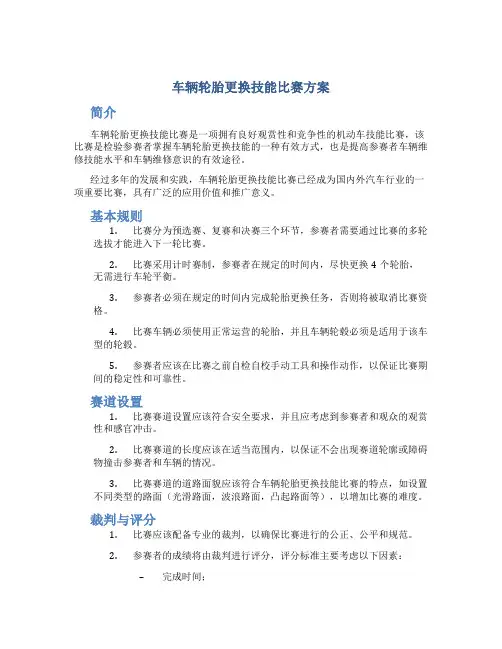 车辆轮胎更换技能比赛方案

简介

车辆轮胎更换技能比赛是一项拥有良好观赏性和竞争性的机动车技能比赛，该比赛是检验参赛者掌握车辆轮胎更换技能的一种有效方式，也是提高参赛者车辆维修技能水平和车辆维修意识的有效途径。

经过多年的发展和实践，车辆轮胎更换技能比赛已经成为国内外汽车行业的一项重要比赛，具有广泛的应用价值和推广意义。

基本规则

1. 比赛分为预选赛、复赛和决赛三个环节，参赛者需要通过比赛的多轮选拔才能进入下一轮比赛。

2. 比赛采用计时赛制，参赛者在规定的时间内，尽快更换 4 个轮胎，无需进行车轮平衡。

3. 参赛者必须在规定的时间内完成轮胎更换任务，否则将被取消比赛资格。

4. 比赛车辆必须使用正常运营的轮胎，并且车辆轮毂必须是适用于该车型的轮毂。

5. 参赛者应该在比赛之前自检自校手动工具和操作动作，以保证比赛期间的稳定性和可靠性。

赛道设置

1. 比赛赛道设置应该符合安全要求，并且应考虑到参赛者和观众的观赏性和感官冲击。

2. 比赛赛道的长度应该在适当范围内，以保证不会出现赛道轮廓或障碍物撞击参赛者和车辆的情况。

3. 比赛赛道的道路面貌应该符合车辆轮胎更换技能比赛的特点，如设置不同类型的路面（光滑路面，波浪路面，凸起路面等），以增加比赛的难度。

裁判与评分

1. 比赛应该配备专业的裁判，以确保比赛进行的公正、公平和规范。

2. 参赛者的成绩将由裁判进行评分，评分标准主要考虑以下因素：

– 完成时间；